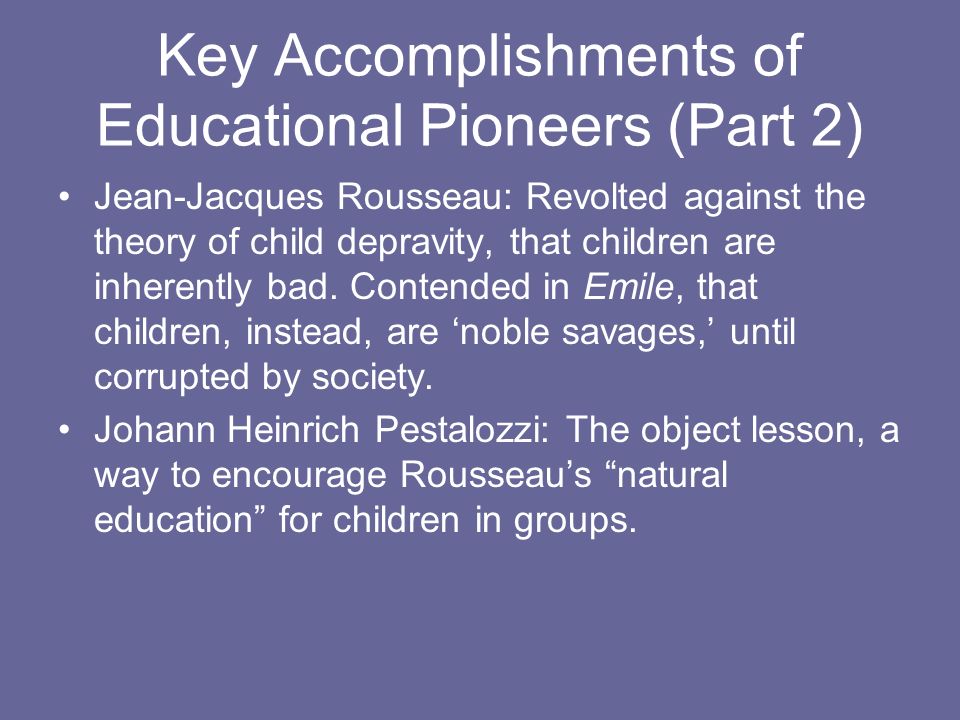 Key Accomplishments of Educational Pioneers (Part 2)

• Jean-Jacques Rousseau: Revolted against the theory of child depravity, that children are inherently bad. Contended in Emile, that children, instead, are ‘noble savages,’ until corrupted by society.

• Johann Heinrich Pestalozzi: The object lesson, a way to encourage Rousseau’s “natural education” for children in groups.